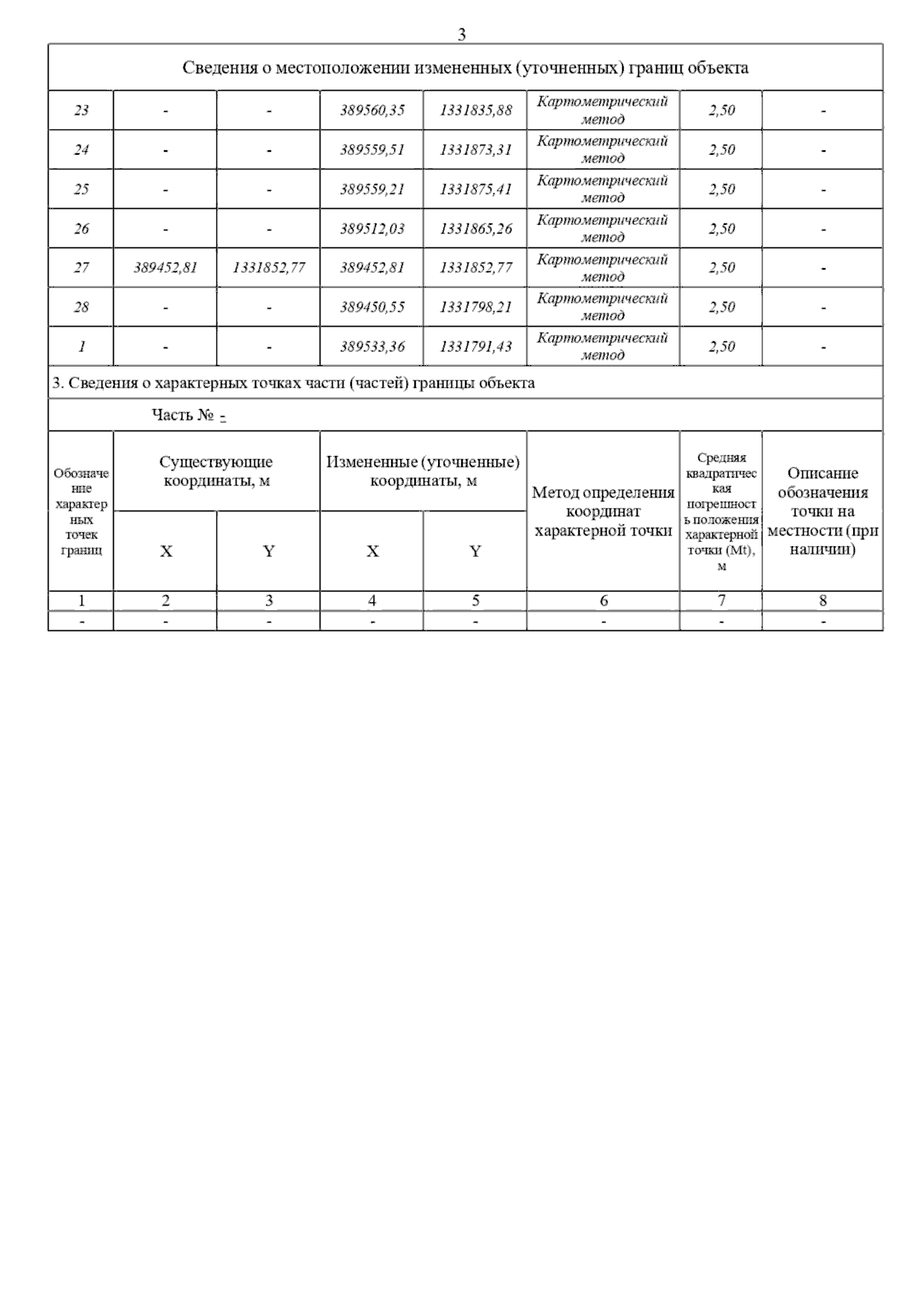 3

Сведения о местоположении измененных (уточненных) границ объекта

| 23 | - | - | 389560,35 | 1331835,88 | Картометрический метод | 2,50 | - |
|---|---|---|---|---|---|---|---|
| 24 | - | - | 389559,51 | 1331873,31 | Картометрический метод | 2,50 | - |
| 25 | - | - | 389559,21 | 1331875,41 | Картометрический метод | 2,50 | - |
| 26 | - | - | 389512,03 | 1331865,26 | Картометрический метод | 2,50 | - |
| 27 | 389452,81 | 1331852,77 | 389452,81 | 1331852,77 | Картометрический метод | 2,50 | - |
| 28 | - | - | 389450,55 | 1331798,21 | Картометрический метод | 2,50 | - |
| 1 | - | - | 389533,36 | 1331791,43 | Картометрический метод | 2,50 | - |

3. Сведения о характерных точках части (частей) границы объекта

Часть № -

| Обозначение характерных точек границ | Существующие координаты, м X | Существующие координаты, м Y | Измененные (уточненные) координаты, м X | Измененные (уточненные) координаты, м Y | Метод определения координат характерной точки | Средняя квадратическая погрешность положения характерной точки (Mt), м | Описание обозначения точки на местности (при наличии) |
|---|---|---|---|---|---|---|---|
| 1 | 2 | 3 | 4 | 5 | 6 | 7 | 8 |
| - | - | - | - | - | - | - | - |